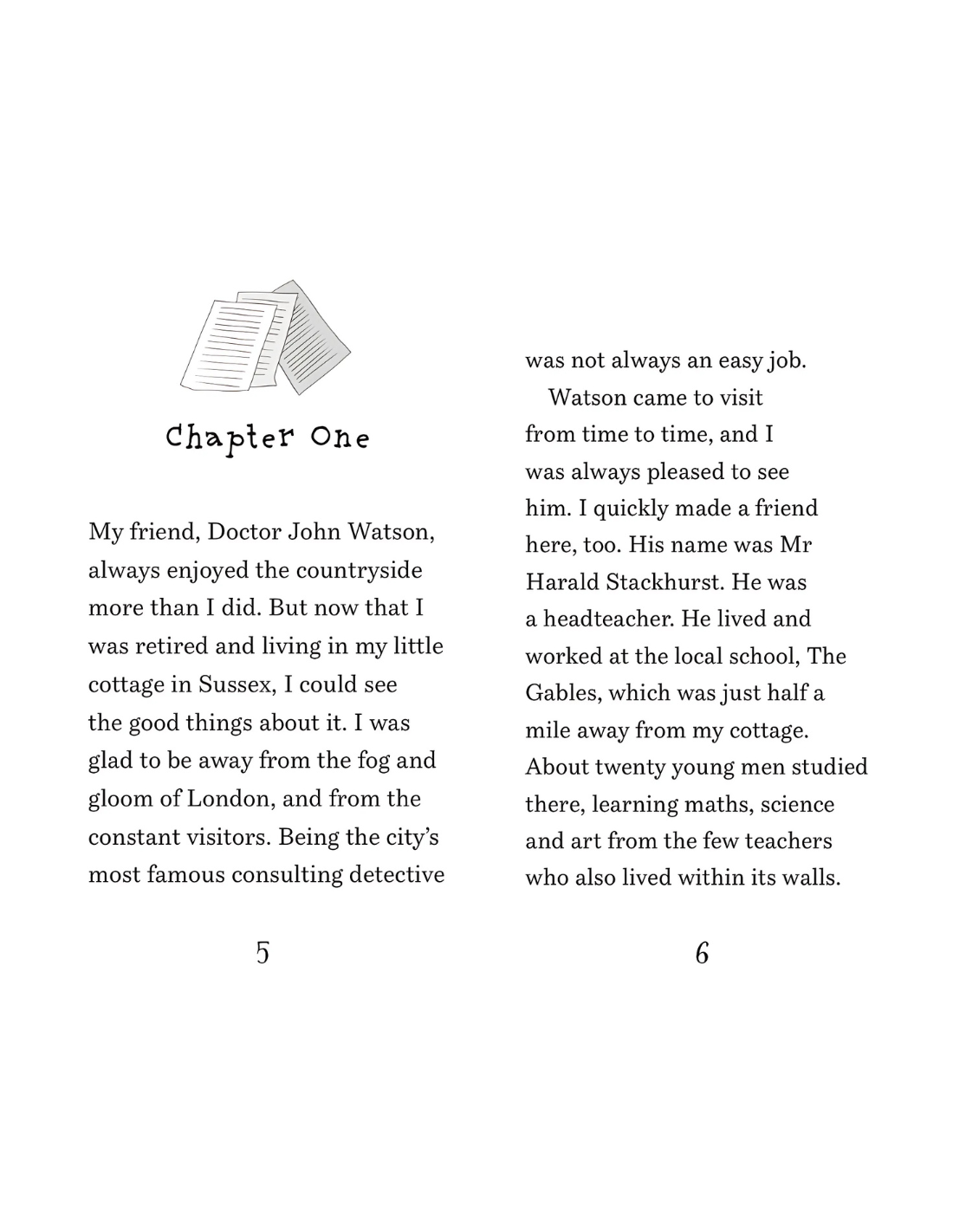 Chapter One

My friend, Doctor John Watson, always enjoyed the countryside more than I did. But now that I was retired and living in my little cottage in Sussex, I could see the good things about it. I was glad to be away from the fog and gloom of London, and from the constant visitors. Being the city's most famous consulting detective

5

was not always an easy job.

Watson came to visit from time to time, and I was always pleased to see him. I quickly made a friend here, too. His name was Mr Harald Stackhurst. He was a headteacher. He lived and worked at the local school, The Gables, which was just half a mile away from my cottage. About twenty young men studied there, learning maths, science and art from the few teachers who also lived within its walls.

6